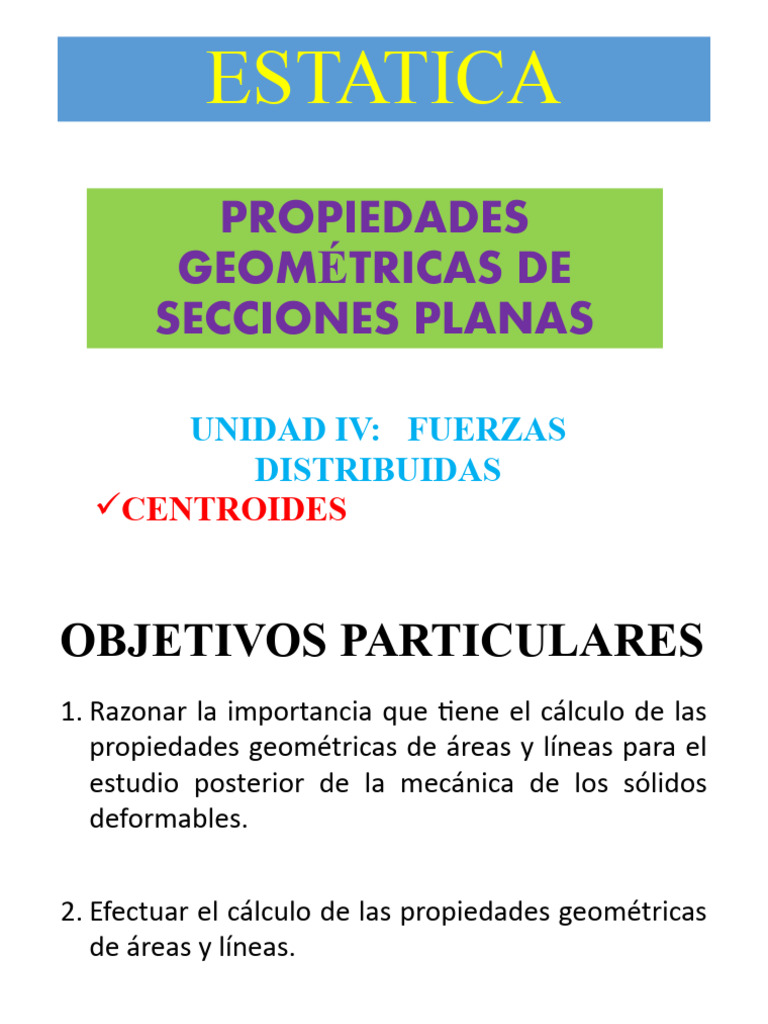 ESTATICA

PROPIEDADES GEOMÉTRICAS DE SECCIONES PLANAS

UNIDAD IV: FUERZAS DISTRIBUIDAS

✓CENTROIDES

OBJETIVOS PARTICULARES

1. Razonar la importancia que tiene el cálculo de las propiedades geométricas de áreas y líneas para el estudio posterior de la mecánica de los sólidos deformables.

2. Efectuar el cálculo de las propiedades geométricas de áreas y líneas.